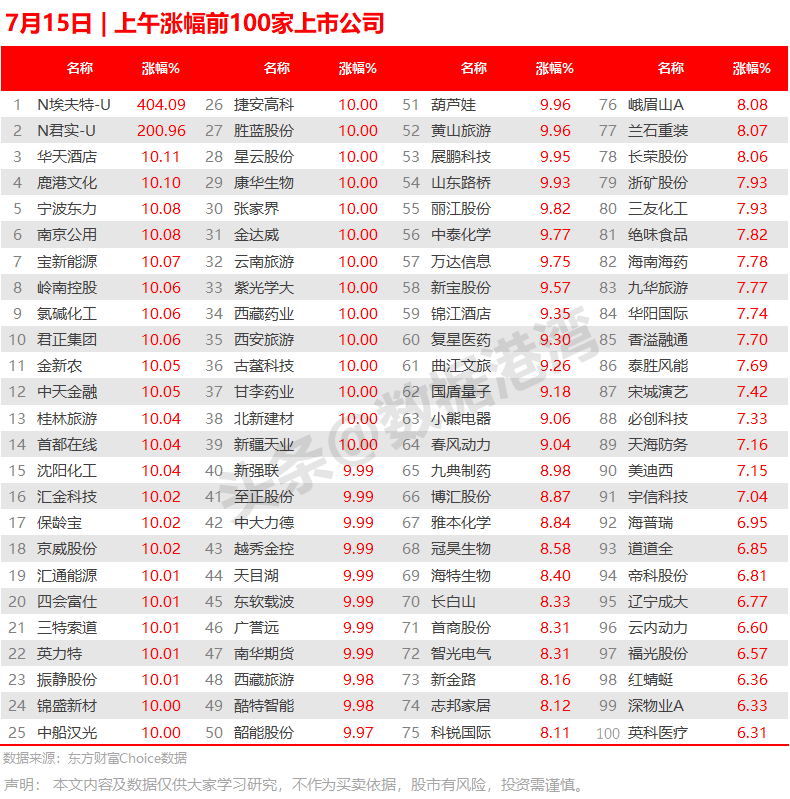 7月15日 | 上午涨幅前100家上市公司

| | 名称 | 涨幅% | | 名称 | 涨幅% | | 名称 | 涨幅% | | 名称 | 涨幅% |
|---|---|---|---|---|---|---|---|---|---|---|---|
| 1 | N埃夫特-U | 404.09 | 26 | 捷安高科 | 10.00 | 51 | 葫芦娃 | 9.96 | 76 | 峨眉山A | 8.08 |
| 2 | N君实-U | 200.96 | 27 | 胜蓝股份 | 10.00 | 52 | 黄山旅游 | 9.96 | 77 | 兰石重装 | 8.07 |
| 3 | 华天酒店 | 10.11 | 28 | 星云股份 | 10.00 | 53 | 展鹏科技 | 9.95 | 78 | 长荣股份 | 8.06 |
| 4 | 鹿港文化 | 10.10 | 29 | 康华生物 | 10.00 | 54 | 山东路桥 | 9.93 | 79 | 浙矿股份 | 7.93 |
| 5 | 宁波东力 | 10.08 | 30 | 张家界 | 10.00 | 55 | 丽江股份 | 9.82 | 80 | 三友化工 | 7.93 |
| 6 | 南京公用 | 10.08 | 31 | 金达威 | 10.00 | 56 | 中泰化学 | 9.77 | 81 | 绝味食品 | 7.82 |
| 7 | 宝新能源 | 10.07 | 32 | 云南旅游 | 10.00 | 57 | 万达信息 | 9.75 | 82 | 海南海药 | 7.78 |
| 8 | 岭南控股 | 10.06 | 33 | 紫光学大 | 10.00 | 58 | 新宝股份 | 9.57 | 83 | 九华旅游 | 7.77 |
| 9 | 氯碱化工 | 10.06 | 34 | 西藏药业 | 10.00 | 59 | 锦江酒店 | 9.35 | 84 | 华阳国际 | 7.74 |
| 10 | 君正集团 | 10.06 | 35 | 西安旅游 | 10.00 | 60 | 复星医药 | 9.30 | 85 | 香溢融通 | 7.70 |
| 11 | 金新农 | 10.05 | 36 | 古鳌科技 | 10.00 | 61 | 曲江文旅 | 9.26 | 86 | 泰胜风能 | 7.69 |
| 12 | 中天金融 | 10.05 | 37 | 甘李药业 | 10.00 | 62 | 国盾量子 | 9.18 | 87 | 宋城演艺 | 7.42 |
| 13 | 桂林旅游 | 10.04 | 38 | 北新建材 | 10.00 | 63 | 小熊电器 | 9.06 | 88 | 必创科技 | 7.33 |
| 14 | 首都在线 | 10.04 | 39 | 新疆天业 | 10.00 | 64 | 春风动力 | 9.04 | 89 | 天海防务 | 7.16 |
| 15 | 沈阳化工 | 10.04 | 40 | 新强联 | 9.99 | 65 | 九典制药 | 8.98 | 90 | 美迪西 | 7.15 |
| 16 | 汇金科技 | 10.02 | 41 | 至正股份 | 9.99 | 66 | 博汇股份 | 8.87 | 91 | 宇信科技 | 7.04 |
| 17 | 保龄宝 | 10.02 | 42 | 中大力德 | 9.99 | 67 | 雅本化学 | 8.84 | 92 | 海普瑞 | 6.95 |
| 18 | 京威股份 | 10.02 | 43 | 越秀金控 | 9.99 | 68 | 冠昊生物 | 8.58 | 93 | 道道全 | 6.85 |
| 19 | 汇通能源 | 10.01 | 44 | 天目湖 | 9.99 | 69 | 海特生物 | 8.40 | 94 | 帝科股份 | 6.81 |
| 20 | 四会富仕 | 10.01 | 45 | 东软载波 | 9.99 | 70 | 长白山 | 8.33 | 95 | 辽宁成大 | 6.77 |
| 21 | 三特索道 | 10.01 | 46 | 广誉远 | 9.99 | 71 | 首商股份 | 8.31 | 96 | 云内动力 | 6.60 |
| 22 | 英力特 | 10.01 | 47 | 南华期货 | 9.99 | 72 | 智光电气 | 8.31 | 97 | 福光股份 | 6.57 |
| 23 | 振静股份 | 10.01 | 48 | 西藏旅游 | 9.98 | 73 | 新金路 | 8.16 | 98 | 红蜻蜓 | 6.36 |
| 24 | 锦盛新材 | 10.00 | 49 | 酷特智能 | 9.98 | 74 | 志邦家居 | 8.12 | 99 | 深物业A | 6.33 |
| 25 | 中船汉光 | 10.00 | 50 | 韶能股份 | 9.97 | 75 | 科锐国际 | 8.11 | 100 | 英科医疗 | 6.31 |

头条@数据港湾

数据来源：东方财富Choice数据

声明：本文内容及数据仅供大家学习研究，不作为买卖依据，股市有风险，投资需谨慎。